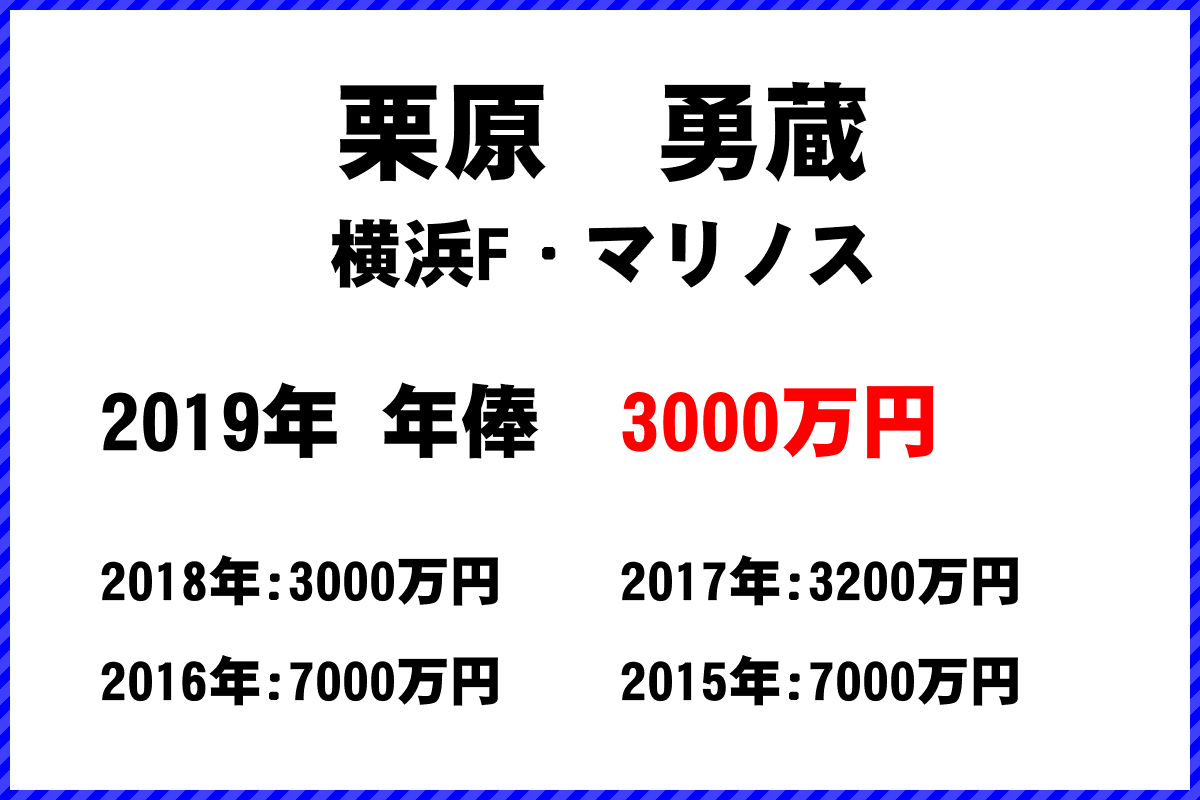 栗原　勇蔵
横浜F・マリノス

2019年 年俸　3000万円

2018年:3000万円　2017年:3200万円
2016年:7000万円　2015年:7000万円